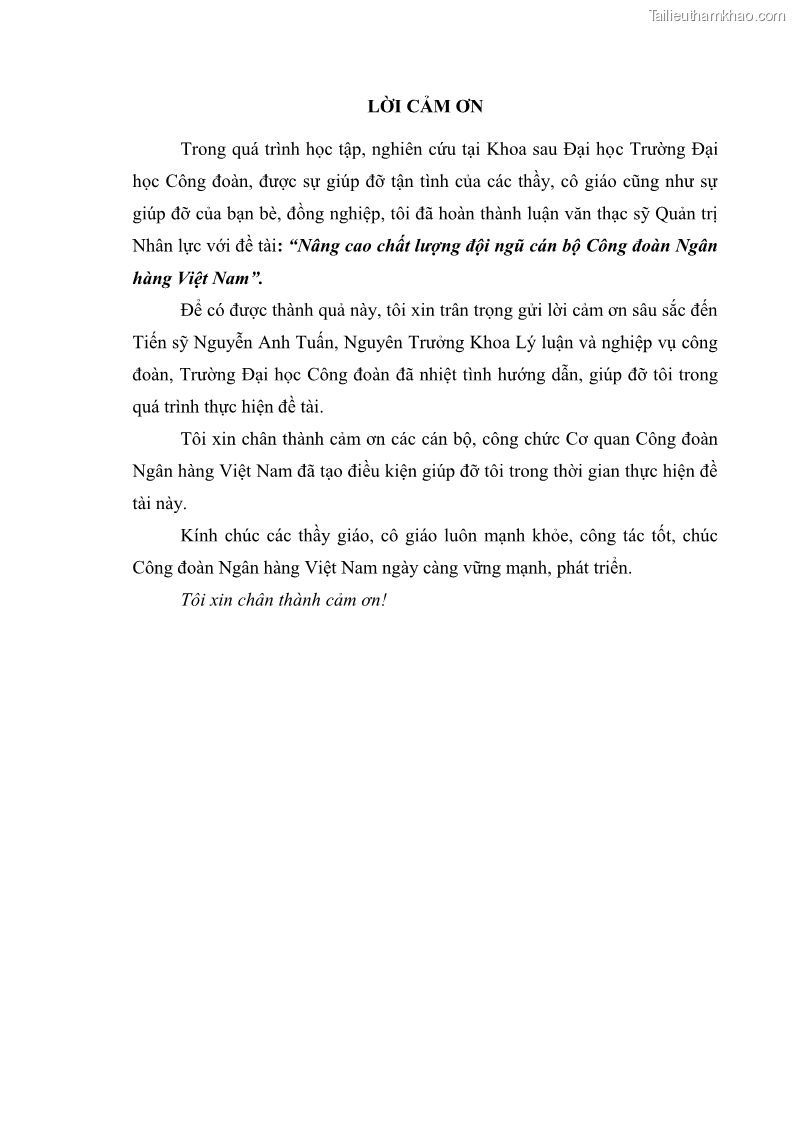 Tailieuthamkhao.com

LỜI CẢM ƠN

Trong quá trình học tập, nghiên cứu tại Khoa sau Đại học Trường Đại học Công đoàn, được sự giúp đỡ tận tình của các thầy, cô giáo cũng như sự giúp đỡ của bạn bè, đồng nghiệp, tôi đã hoàn thành luận văn thạc sỹ Quản trị Nhân lực với đề tài: “Nâng cao chất lượng đội ngũ cán bộ Công đoàn Ngân hàng Việt Nam”.

Để có được thành quả này, tôi xin trân trọng gửi lời cảm ơn sâu sắc đến Tiến sỹ Nguyễn Anh Tuấn, Nguyên Trưởng Khoa Lý luận và nghiệp vụ công đoàn, Trường Đại học Công đoàn đã nhiệt tình hướng dẫn, giúp đỡ tôi trong quá trình thực hiện đề tài.

Tôi xin chân thành cảm ơn các cán bộ, công chức Cơ quan Công đoàn Ngân hàng Việt Nam đã tạo điều kiện giúp đỡ tôi trong thời gian thực hiện đề tài này.

Kính chúc các thầy giáo, cô giáo luôn mạnh khỏe, công tác tốt, chúc Công đoàn Ngân hàng Việt Nam ngày càng vững mạnh, phát triển.

Tôi xin chân thành cảm ơn!